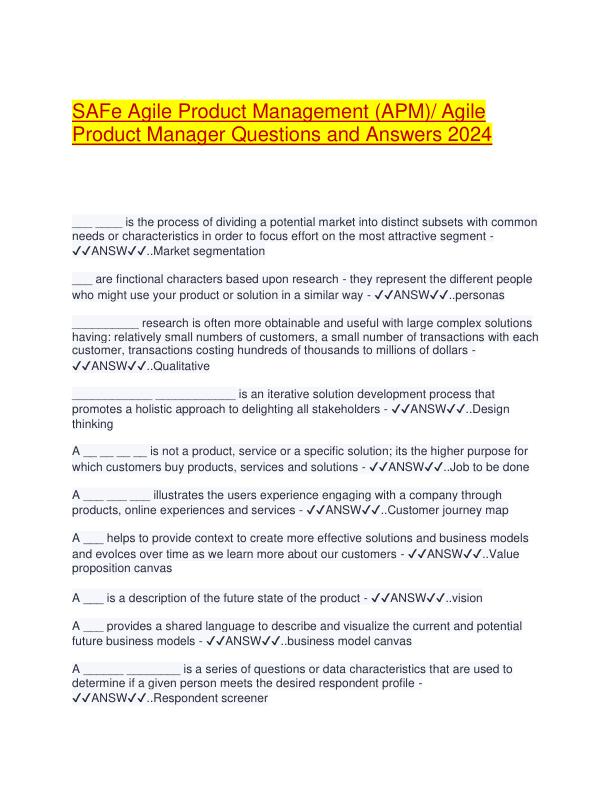 SAFe Agile Product Management (APM)/ Agile Product Manager Questions and Answers 2024

___ ____ is the process of dividing a potential market into distinct subsets with common needs or characteristics in order to focus effort on the most attractive segment - ✓✓ANSW✓✓..Market segmentation

___ are finctional characters based upon research - they represent the different people who might use your product or solution in a similar way - ✓✓ANSW✓✓..personas

__________ research is often more obtainable and useful with large complex solutions having: relatively small numbers of customers, a small number of transactions with each customer, transactions costing hundreds of thousands to millions of dollars - ✓✓ANSW✓✓..Qualitative

____________ ____________ is an iterative solution development process that promotes a holistic approach to delighting all stakeholders - ✓✓ANSW✓✓..Design thinking

A __ __ __ __ is not a product, service or a specific solution; its the higher purpose for which customers buy products, services and solutions - ✓✓ANSW✓✓..Job to be done

A ___ ___ ___ illustrates the users experience engaging with a company through products, online experiences and services - ✓✓ANSW✓✓..Customer journey map

A ___ helps to provide context to create more effective solutions and business models and evolces over time as we learn more about our customers - ✓✓ANSW✓✓..Value proposition canvas

A ___ is a description of the future state of the product - ✓✓ANSW✓✓..vision

A ___ provides a shared language to describe and visualize the current and potential future business models - ✓✓ANSW✓✓..business model canvas

A ______ ________ is a series of questions or data characteristics that are used to determine if a given person meets the desired respondent profile - ✓✓ANSW✓✓..Respondent screener